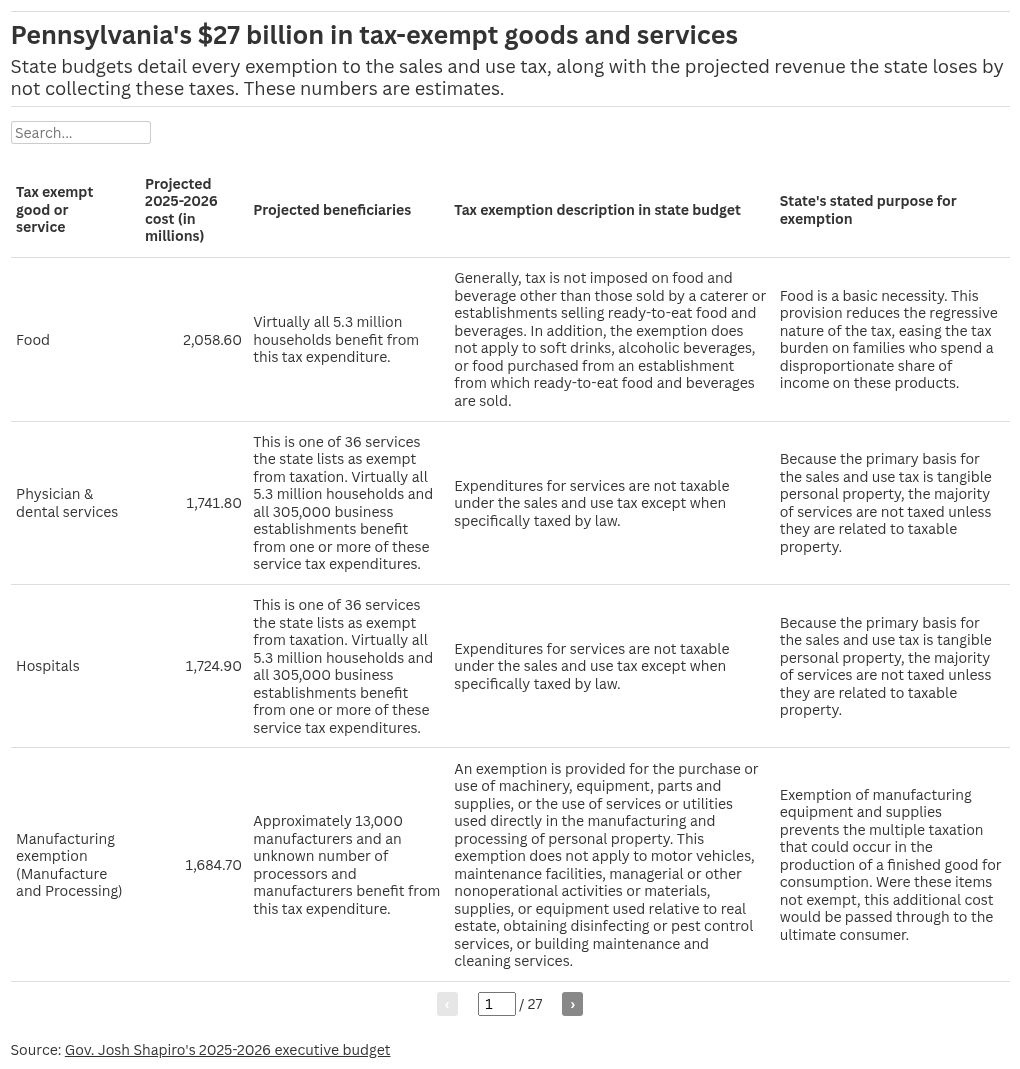 Pennsylvania's $27 billion in tax-exempt goods and services

State budgets detail every exemption to the sales and use tax, along with the projected revenue the state loses by not collecting these taxes. These numbers are estimates.

Search...

| Tax exempt good or service | Projected 2025-2026 cost (in millions) | Projected beneficiaries | Tax exemption description in state budget | State's stated purpose for exemption |
|---|---|---|---|---|
| Food | 2,058.60 | Virtually all 5.3 million households benefit from this tax expenditure. | Generally, tax is not imposed on food and beverage other than those sold by a caterer or establishments selling ready-to-eat food and beverages. In addition, the exemption does not apply to soft drinks, alcoholic beverages, or food purchased from an establishment from which ready-to-eat food and beverages are sold. | Food is a basic necessity. This provision reduces the regressive nature of the tax, easing the tax burden on families who spend a disproportionate share of income on these products. |
| Physician & dental services | 1,741.80 | This is one of 36 services the state lists as exempt from taxation. Virtually all 5.3 million households and all 305,000 business establishments benefit from one or more of these service tax expenditures. | Expenditures for services are not taxable under the sales and use tax except when specifically taxed by law. | Because the primary basis for the sales and use tax is tangible personal property, the majority of services are not taxed unless they are related to taxable property. |
| Hospitals | 1,724.90 | This is one of 36 services the state lists as exempt from taxation. Virtually all 5.3 million households and all 305,000 business establishments benefit from one or more of these service tax expenditures. | Expenditures for services are not taxable under the sales and use tax except when specifically taxed by law. | Because the primary basis for the sales and use tax is tangible personal property, the majority of services are not taxed unless they are related to taxable property. |
| Manufacturing exemption (Manufacture and Processing) | 1,684.70 | Approximately 13,000 manufacturers and an unknown number of processors and manufacturers benefit from this tax expenditure. | An exemption is provided for the purchase or use of machinery, equipment, parts and supplies, or the use of services or utilities used directly in the manufacturing and processing of personal property. This exemption does not apply to motor vehicles, maintenance facilities, managerial or other nonoperational activities or materials, supplies, or equipment used relative to real estate, obtaining disinfecting or pest control services, or building maintenance and cleaning services. | Exemption of manufacturing equipment and supplies prevents the multiple taxation that could occur in the production of a finished good for consumption. Were these items not exempt, this additional cost would be passed through to the ultimate consumer. |

‹ 1 / 27 ›

Source: Gov. Josh Shapiro's 2025-2026 executive budget